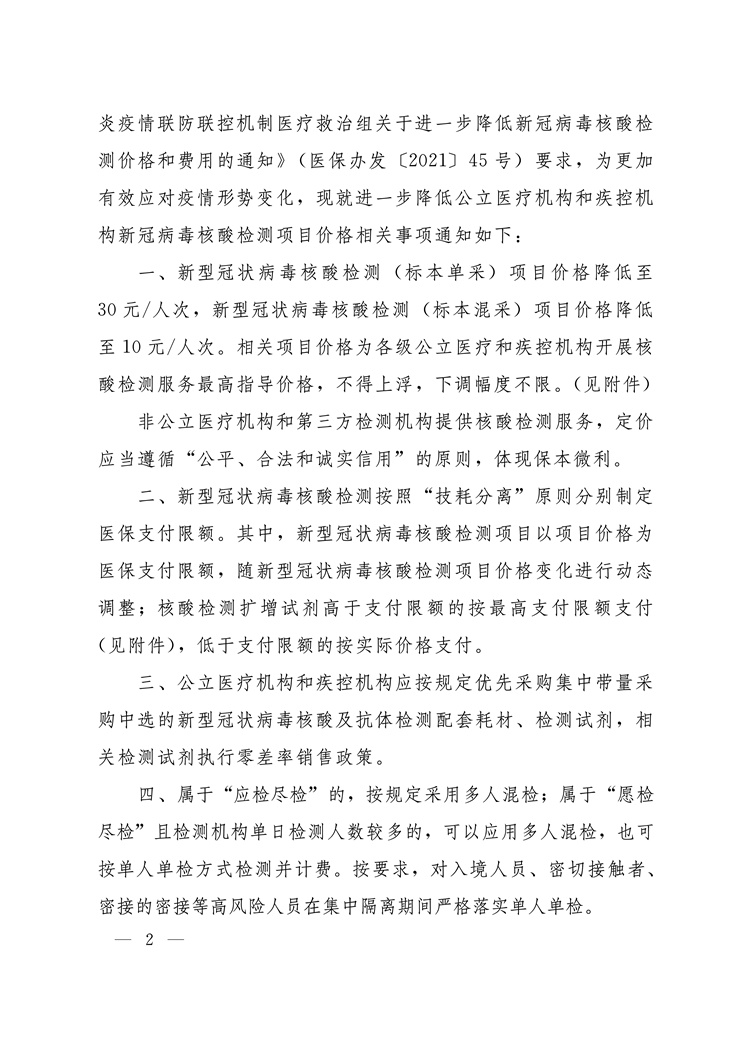 炎疫情联防联控机制医疗救治组关于进一步降低新冠病毒核酸检测价格和费用的通知》(医保办发〔2021〕45号)要求，为更加有效应对疫情形势变化，现就进一步降低公立医疗机构和疾控机构新冠病毒核酸检测项目价格相关事项通知如下：

一、新型冠状病毒核酸检测(标本单采)项目价格降低至30元/人次，新型冠状病毒核酸检测(标本混采)项目价格降低至10元/人次。相关项目价格为各级公立医疗和疾控机构开展核酸检测服务最高指导价格，不得上浮，下调幅度不限。(见附件)

非公立医疗机构和第三方检测机构提供核酸检测服务，定价应当遵循“公平、合法和诚实信用”的原则，体现保本微利。

二、新型冠状病毒核酸检测按照“技耗分离”原则分别制定医保支付限额。其中，新型冠状病毒核酸检测项目以项目价格为医保支付限额，随新型冠状病毒核酸检测项目价格变化进行动态调整；核酸检测扩增试剂高于支付限额的按最高支付限额支付(见附件)，低于支付限额的按实际价格支付。

三、公立医疗机构和疾控机构应按规定优先采购集中带量采购中选的新型冠状病毒核酸及抗体检测配套耗材、检测试剂，相关检测试剂执行零差率销售政策。

四、属于“应检尽检”的，按规定采用多人混检；属于“愿检尽检”且检测机构单日检测人数较多的，可以应用多人混检，也可按单人单检方式检测并计费。按要求，对入境人员、密切接触者、密接的密接等高风险人员在集中隔离期间严格落实单人单检。

— 2 —